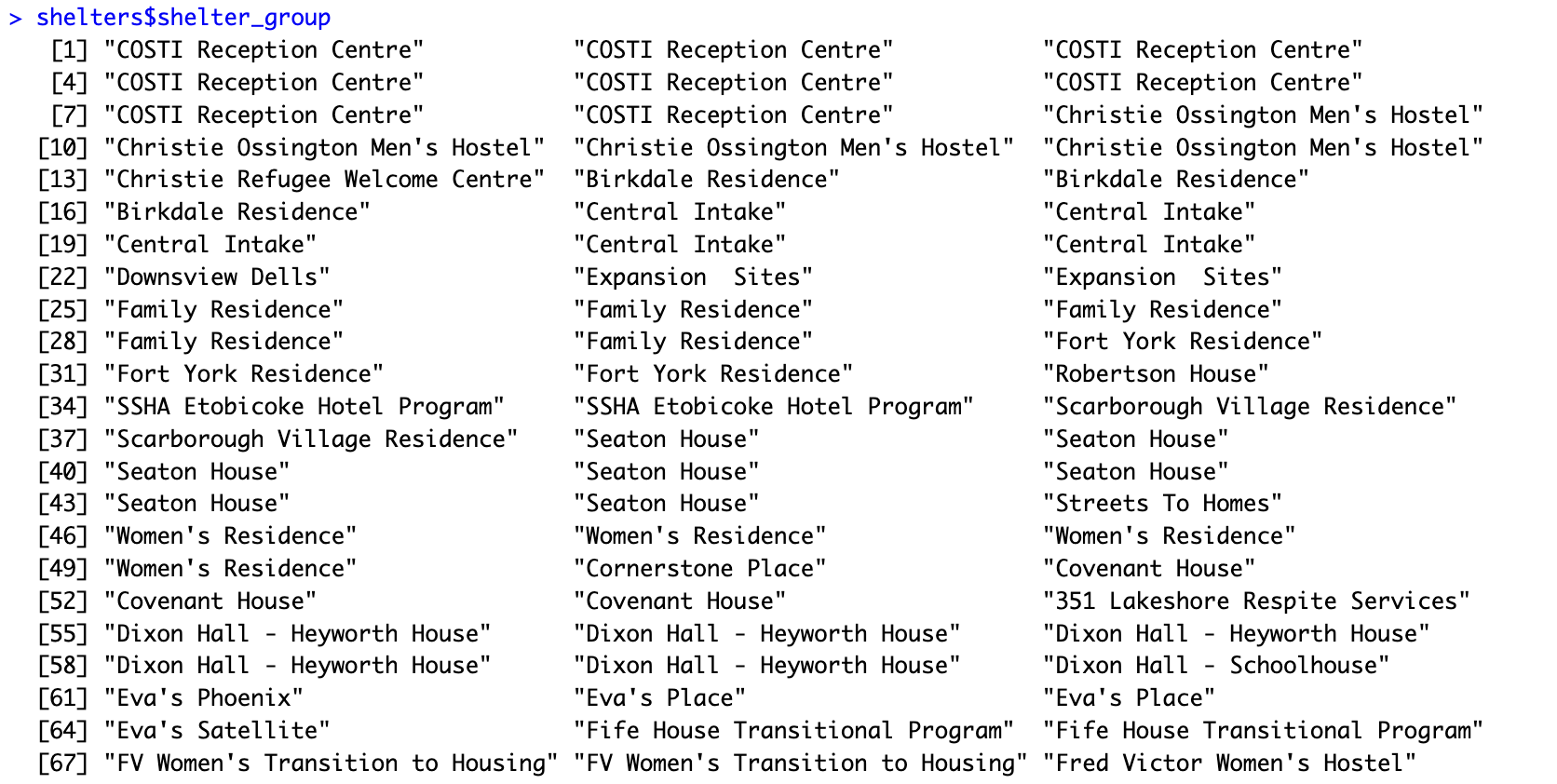 > shelters$shelter_group
 [1] "COSTI Reception Centre"  "COSTI Reception Centre"  "COSTI Reception Centre"
 [4] "COSTI Reception Centre"  "COSTI Reception Centre"  "COSTI Reception Centre"
 [7] "COSTI Reception Centre"  "COSTI Reception Centre"  "Christie Ossington Men's Hostel"
[10] "Christie Ossington Men's Hostel"  "Christie Ossington Men's Hostel"  "Christie Ossington Men's Hostel"
[13] "Christie Refugee Welcome Centre"  "Birkdale Residence"  "Birkdale Residence"
[16] "Birkdale Residence"  "Central Intake"  "Central Intake"
[19] "Central Intake"  "Central Intake"  "Central Intake"
[22] "Downsview Dells"  "Expansion  Sites"  "Expansion  Sites"
[25] "Family Residence"  "Family Residence"  "Family Residence"
[28] "Family Residence"  "Family Residence"  "Fort York Residence"
[31] "Fort York Residence"  "Fort York Residence"  "Robertson House"
[34] "SSHA Etobicoke Hotel Program"  "SSHA Etobicoke Hotel Program"  "Scarborough Village Residence"
[37] "Scarborough Village Residence"  "Seaton House"  "Seaton House"
[40] "Seaton House"  "Seaton House"  "Seaton House"
[43] "Seaton House"  "Seaton House"  "Streets To Homes"
[46] "Women's Residence"  "Women's Residence"  "Women's Residence"
[49] "Women's Residence"  "Cornerstone Place"  "Covenant House"
[52] "Covenant House"  "Covenant House"  "351 Lakeshore Respite Services"
[55] "Dixon Hall - Heyworth House"  "Dixon Hall - Heyworth House"  "Dixon Hall - Heyworth House"
[58] "Dixon Hall - Heyworth House"  "Dixon Hall - Heyworth House"  "Dixon Hall - Schoolhouse"
[61] "Eva's Phoenix"  "Eva's Place"  "Eva's Place"
[64] "Eva's Satellite"  "Fife House Transitional Program"  "Fife House Transitional Program"
[67] "FV Women's Transition to Housing"  "FV Women's Transition to Housing"  "Fred Victor Women's Hostel"